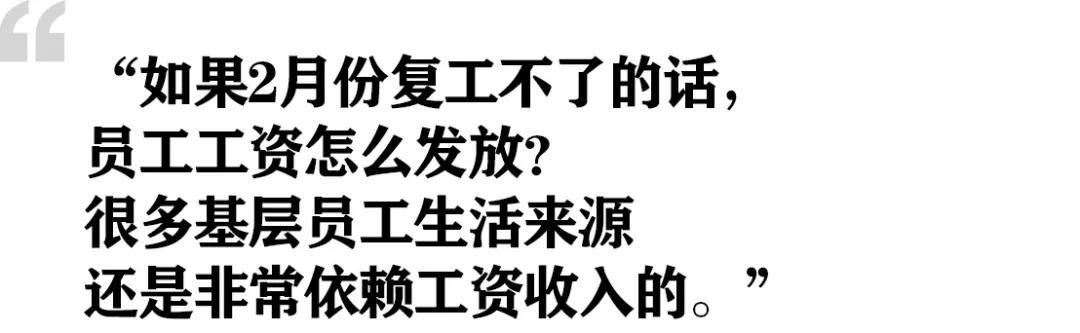 “如果2月份复工不了的话，
员工工资怎么发放？
很多基层员工生活来源
还是非常依赖工资收入的。”